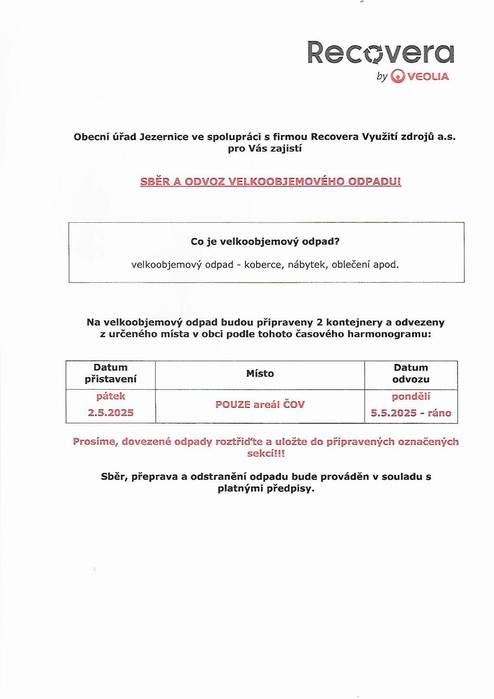 Recovera
by VEOLIA

Obecní úřad Jezernice ve spolupráci s firmou Recovera Využití zdrojů a.s. pro Vás zajistí

SBĚR A ODVOZ VELKOOBJEMOVÉHO ODPADU!

Co je velkoobjemový odpad?

velkoobjemový odpad - koberce, nábytek, oblečení apod.

Na velkoobjemový odpad budou připraveny 2 kontejnery a odvezeny z určeného místa v obci podle tohoto časového harmonogramu:

| Datum přistavení | Místo | Datum odvozu |
|---|---|---|
| pátek 2.5.2025 | POUZE areál ČOV | pondělí 5.5.2025 - ráno |

Prosíme, dovezené odpady roztřiďte a uložte do připravených označených sekcí!!!

Sběr, přeprava a odstranění odpadu bude prováděn v souladu s platnými předpisy.